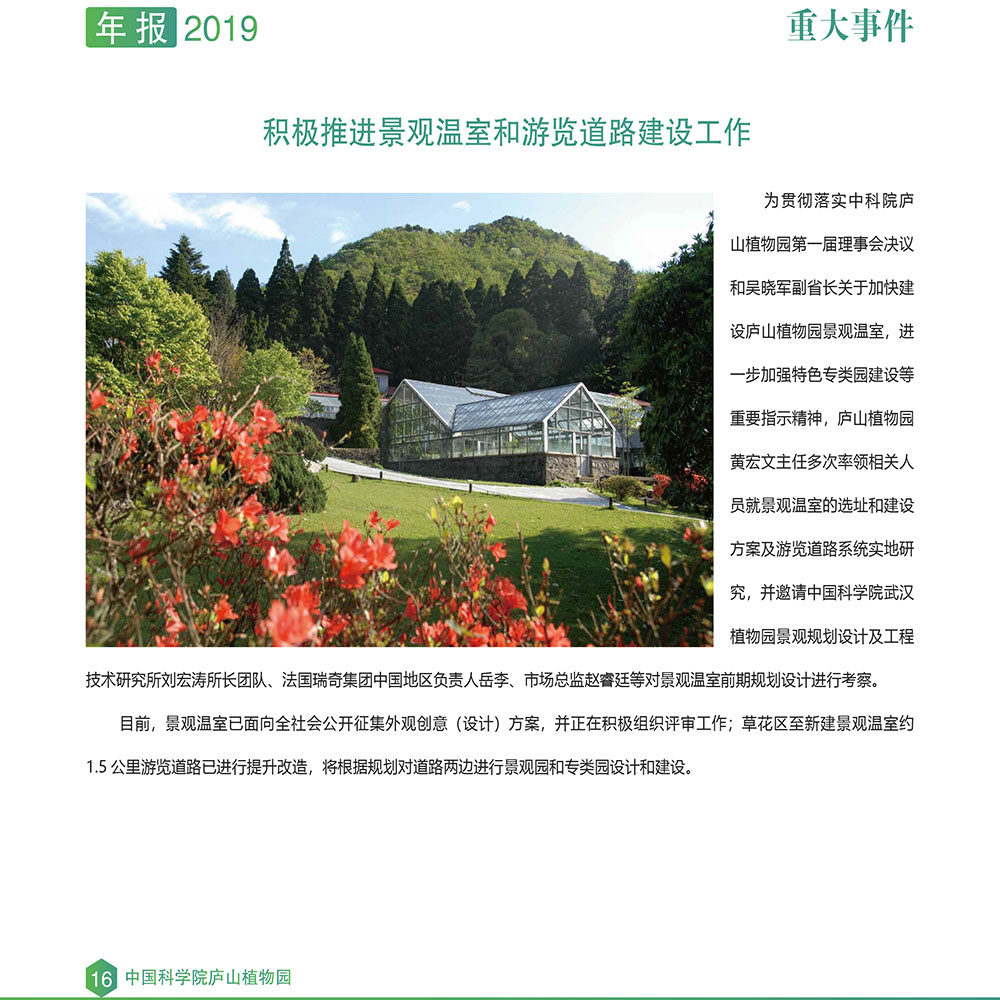 年报 2019

重大事件

积极推进景观温室和游览道路建设工作

为贯彻落实中科院庐山植物园第一届理事会决议和吴晓军副省长关于加快建设庐山植物园景观温室，进一步加强特色专类园建设等重要指示精神，庐山植物园黄宏文主任多次率领相关人员就景观温室的选址和建设方案及游览道路系统实地研究，并邀请中国科学院武汉植物园景观规划设计及工程技术研究所刘宏涛所长团队、法国瑞奇集团中国地区负责人岳李、市场总监赵睿廷等对景观温室前期规划设计进行考察。

目前，景观温室已面向全社会公开征集外观创意（设计）方案，并正在积极组织评审工作；草花区至新建景观温室约 1.5 公里游览道路已进行提升改造，将根据规划对道路两边进行景观园和专类园设计和建设。

16 中国科学院庐山植物园